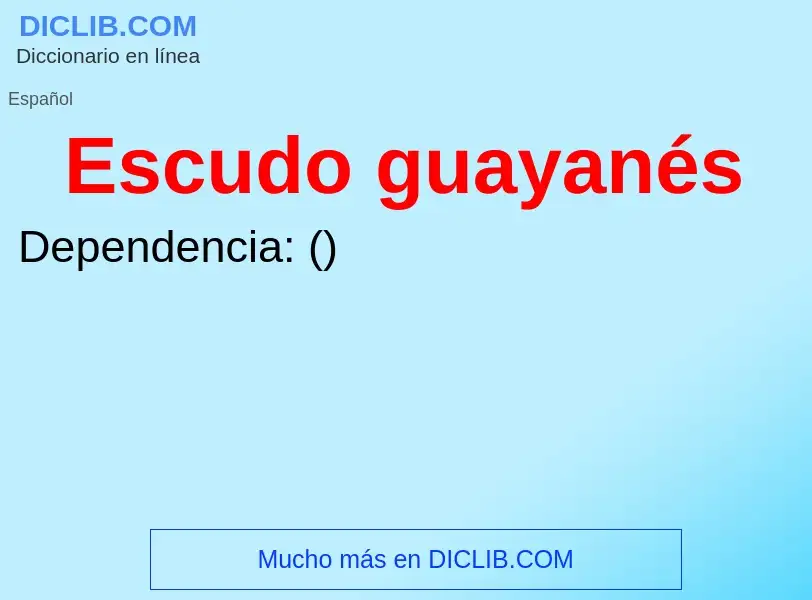 DICLIB.COM
Diccionario en línea

Español

Escudo guayanés

Dependencia: ()

Mucho más en DICLIB.COM